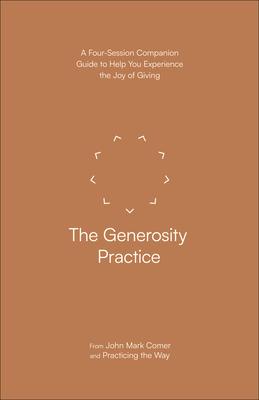 A Four-Session Companion Guide to Help You Experience the Joy of Giving

The Generosity Practice

From John Mark Comer and Practicing the Way